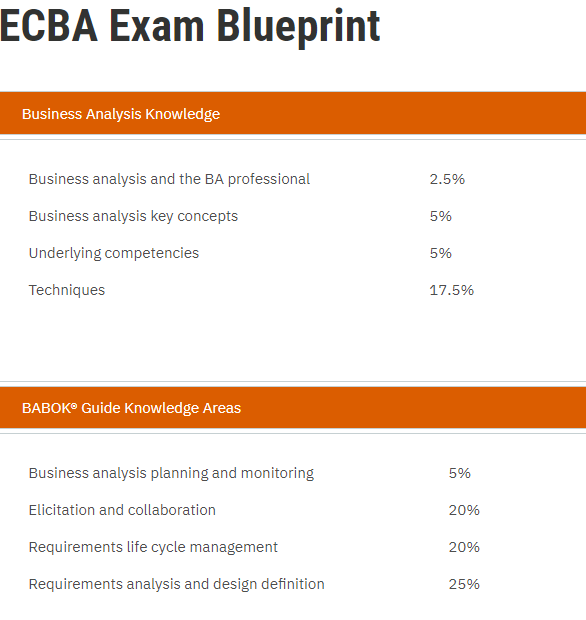 ECBA Exam Blueprint

Business Analysis Knowledge

| | |
|---|---|
| Business analysis and the BA professional | 2.5% |
| Business analysis key concepts | 5% |
| Underlying competencies | 5% |
| Techniques | 17.5% |

BABOK® Guide Knowledge Areas

| | |
|---|---|
| Business analysis planning and monitoring | 5% |
| Elicitation and collaboration | 20% |
| Requirements life cycle management | 20% |
| Requirements analysis and design definition | 25% |